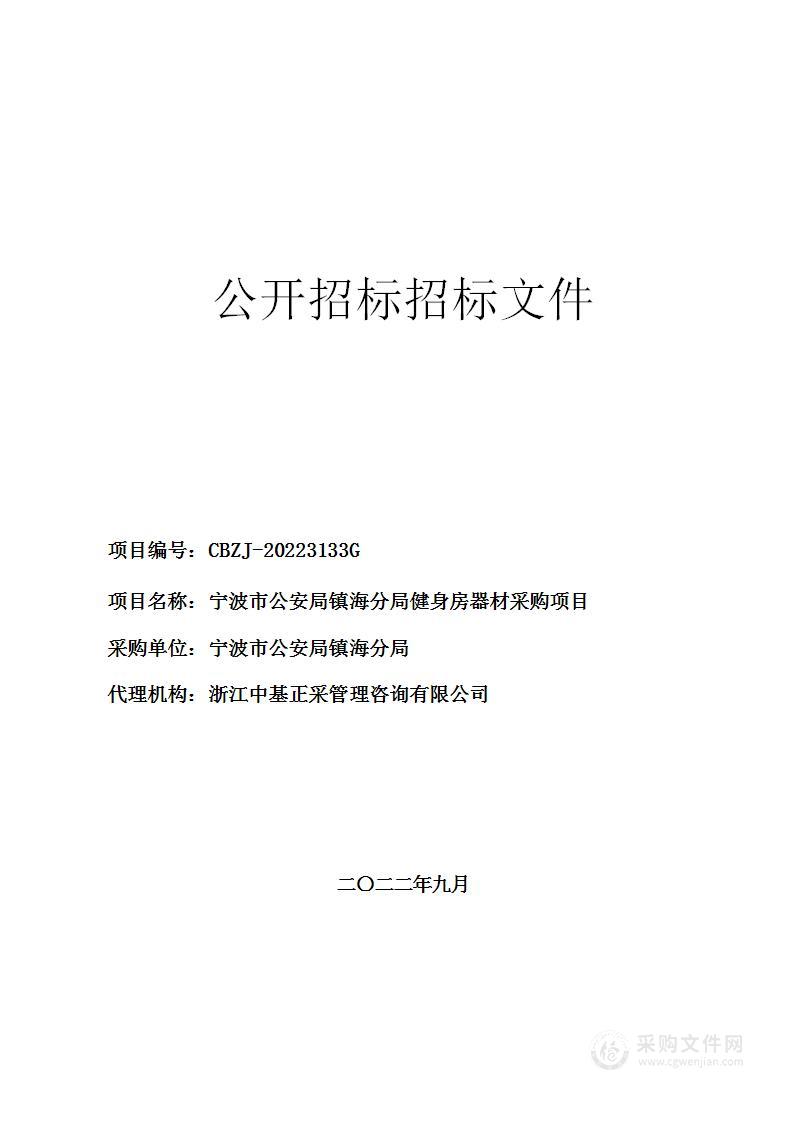 公开招标招标文件

项目编号：CBZJ-20223133G

项目名称：宁波市公安局镇海分局健身房器材采购项目

采购单位：宁波市公安局镇海分局

代理机构：浙江中基正采管理咨询有限公司

二〇二二年九月

采购文件网
www.cgwenjian.com